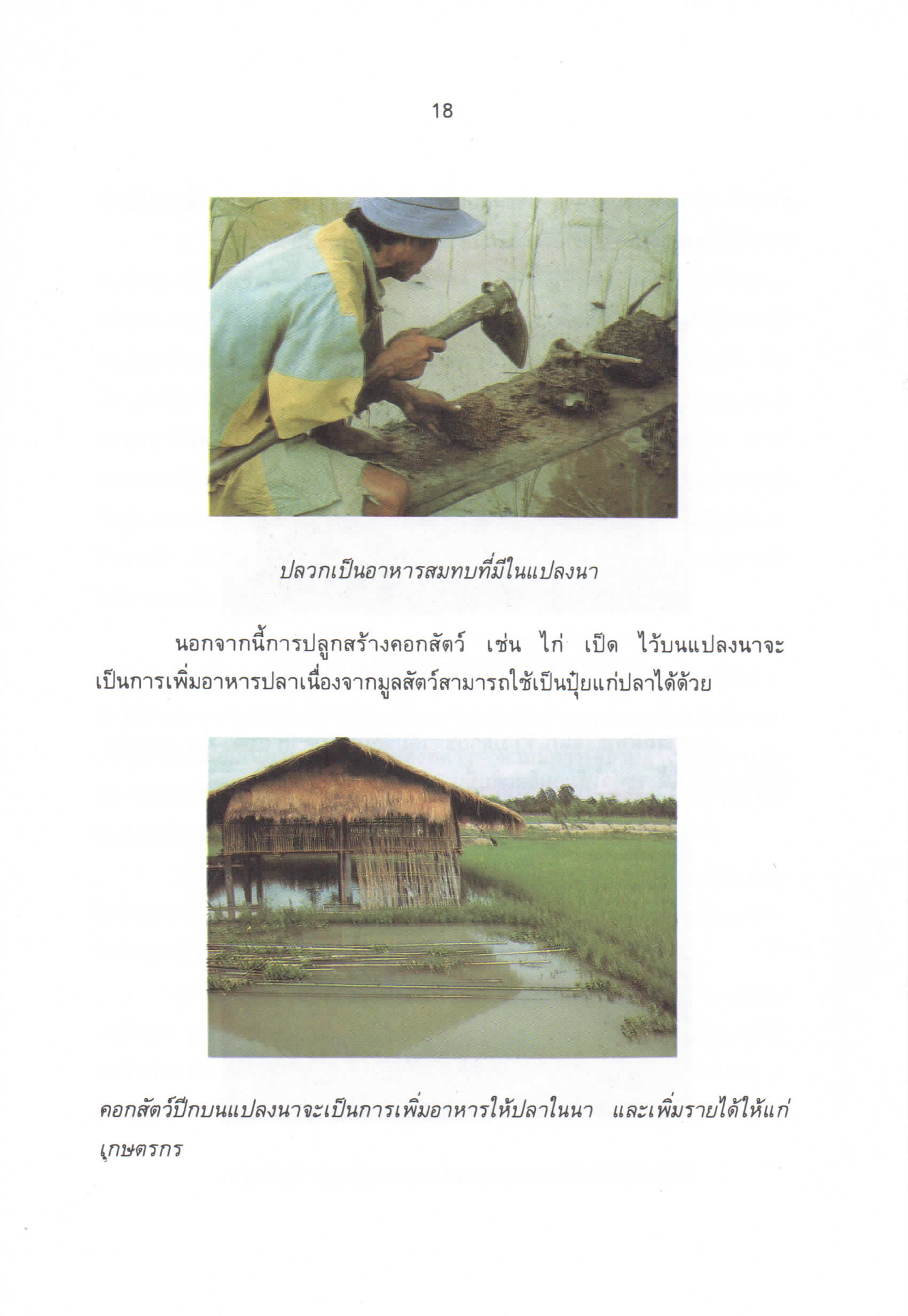 18

ปลวกเป็นอาหารสมทบที่มีในแปลงนา

นอกจากนี้การปลูกสร้างคอกสัตว์ เช่น ไก่ เป็ด ไว้บนแปลงนาจะเป็นการเพิ่มอาหารปลาเนื่องจากมูลสัตว์สามารถใช้เป็นปุ๋ยแก่ปลาได้ด้วย

คอกสัตว์ปีกบนแปลงนาจะเป็นการเพิ่มอาหารให้ปลาในนา และเพิ่มรายได้ให้แก่เกษตรกร